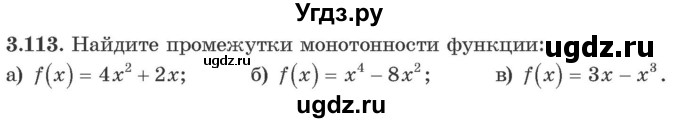 Угдз.ру

3.113. Найдите промежутки монотонности функции: ugdz.ru

ugdz.ru

а) $f(x) = 4x^2 + 2x$; б) $f(x) = x^4 - 8x^2$; в) $f(x) = 3x - x^3$.

ugdz.ru